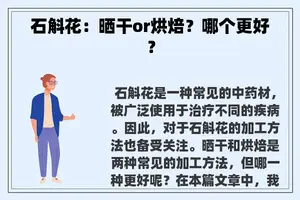 石斛花：晒干or烘焙？哪个更好？

石斛花是一种常见的中药材，被广泛使用于治疗不同的疾病。因此，对于石斛花的加工方法也备受关注。晒干和烘焙是两种常见的加工方法，但哪一种更好呢？在本篇文章中，我